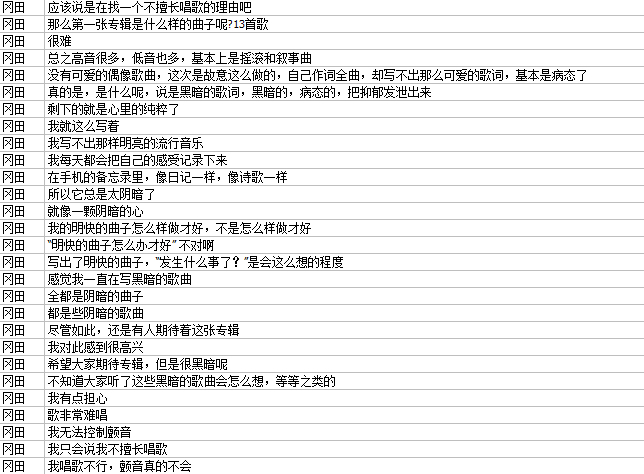 | 冈田 | 应该说是在找一个不擅长唱歌的理由吧 |
|---|---|
| 冈田 | 那么第一张专辑是什么样的曲子呢?13首歌 |
| 冈田 | 很难 |
| 冈田 | 总之高音很多，低音也多，基本上是摇滚和叙事曲 |
| 冈田 | 没有可爱的偶像歌曲，这次是故意这么做的，自己作词全曲，却写不出那么可爱的歌词，基本是病态了 |
| 冈田 | 真的是，是什么呢，说是黑暗的歌词，黑暗的，病态的，把抑郁发泄出来 |
| 冈田 | 剩下的就是心里的纯粹了 |
| 冈田 | 我就这么写着 |
| 冈田 | 我写不出那样明亮的流行音乐 |
| 冈田 | 我每天都会把自己的感受记录下来 |
| 冈田 | 在手机的备忘录里，像日记一样，像诗歌一样 |
| 冈田 | 所以它总是太阴暗了 |
| 冈田 | 就像一颗阴暗的心 |
| 冈田 | 我的明快的曲子怎么样做才好，不是怎么样做才好 |
| 冈田 | "明快的曲子怎么办才好"不对啊 |
| 冈田 | 写出了明快的曲子，"发生什么事了？"是会这么想的程度 |
| 冈田 | 感觉我一直在写黑暗的歌曲 |
| 冈田 | 全都是阴暗的曲子 |
| 冈田 | 都是些阴暗的歌曲 |
| 冈田 | 尽管如此，还是有人期待着这张专辑 |
| 冈田 | 我对此感到很高兴 |
| 冈田 | 希望大家期待专辑，但是很黑暗呢 |
| 冈田 | 不知道大家听了这些黑暗的歌曲会怎么想，等等之类的 |
| 冈田 | 我有点担心 |
| 冈田 | 歌非常难唱 |
| 冈田 | 我无法控制颤音 |
| 冈田 | 我只会说我不擅长唱歌 |
| 冈田 | 我唱歌不行，颤音真的不会 |